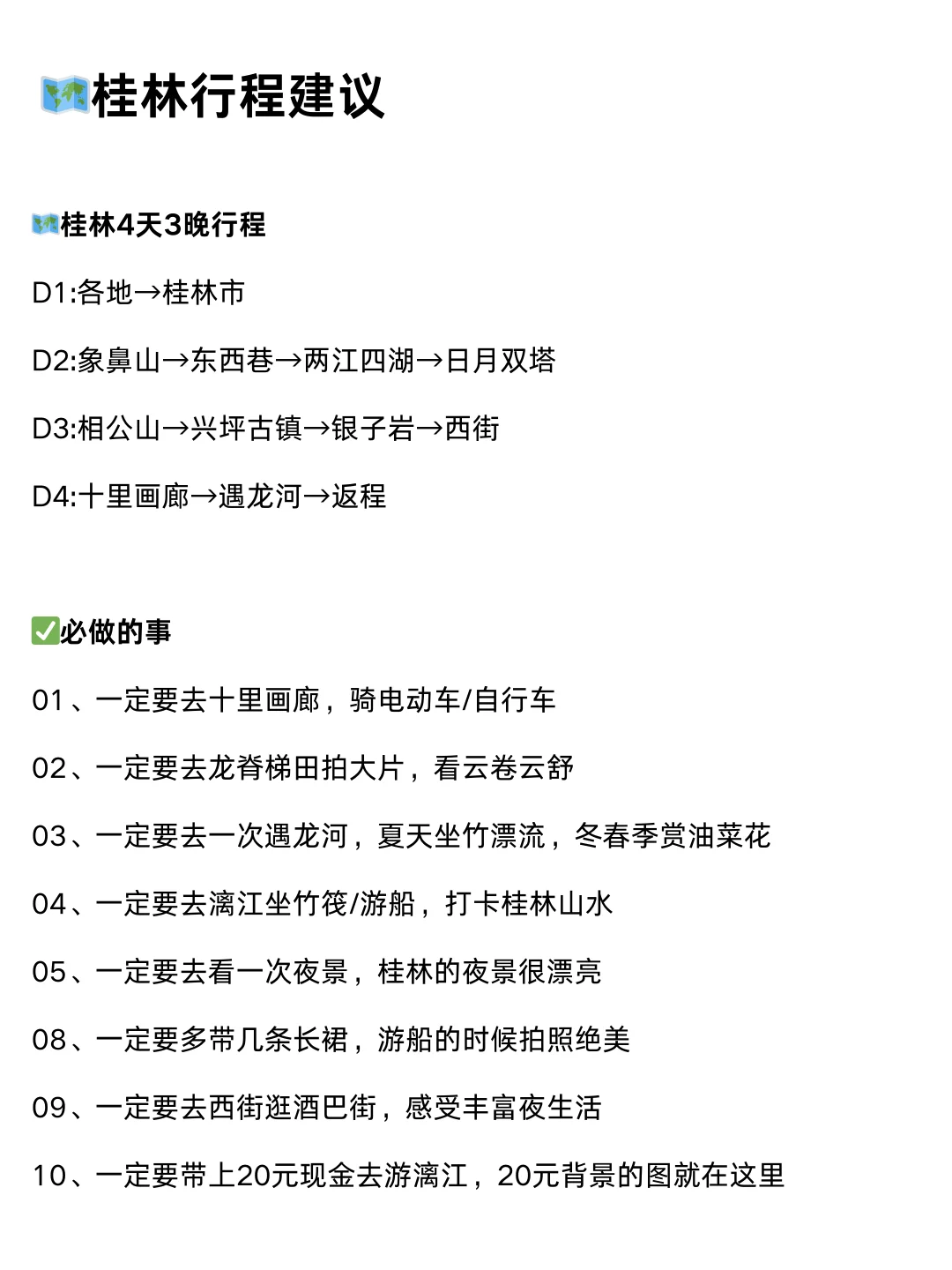 🗺️桂林行程建议

🗺️桂林4天3晚行程

D1:各地→桂林市

D2:象鼻山→东西巷→两江四湖→日月双塔

D3:相公山→兴坪古镇→银子岩→西街

D4:十里画廊→遇龙河→返程

✅必做的事

01、一定要去十里画廊，骑电动车/自行车

02、一定要去龙脊梯田拍大片，看云卷云舒

03、一定要去一次遇龙河，夏天坐竹漂流，冬春季赏油菜花

04、一定要去漓江坐竹筏/游船，打卡桂林山水

05、一定要去看一次夜景，桂林的夜景很漂亮

08、一定要多带几条长裙，游船的时候拍照绝美

09、一定要去西街逛酒巴街，感受丰富夜生活

10、一定要带上20元现金去游漓江，20元背景的图就在这里